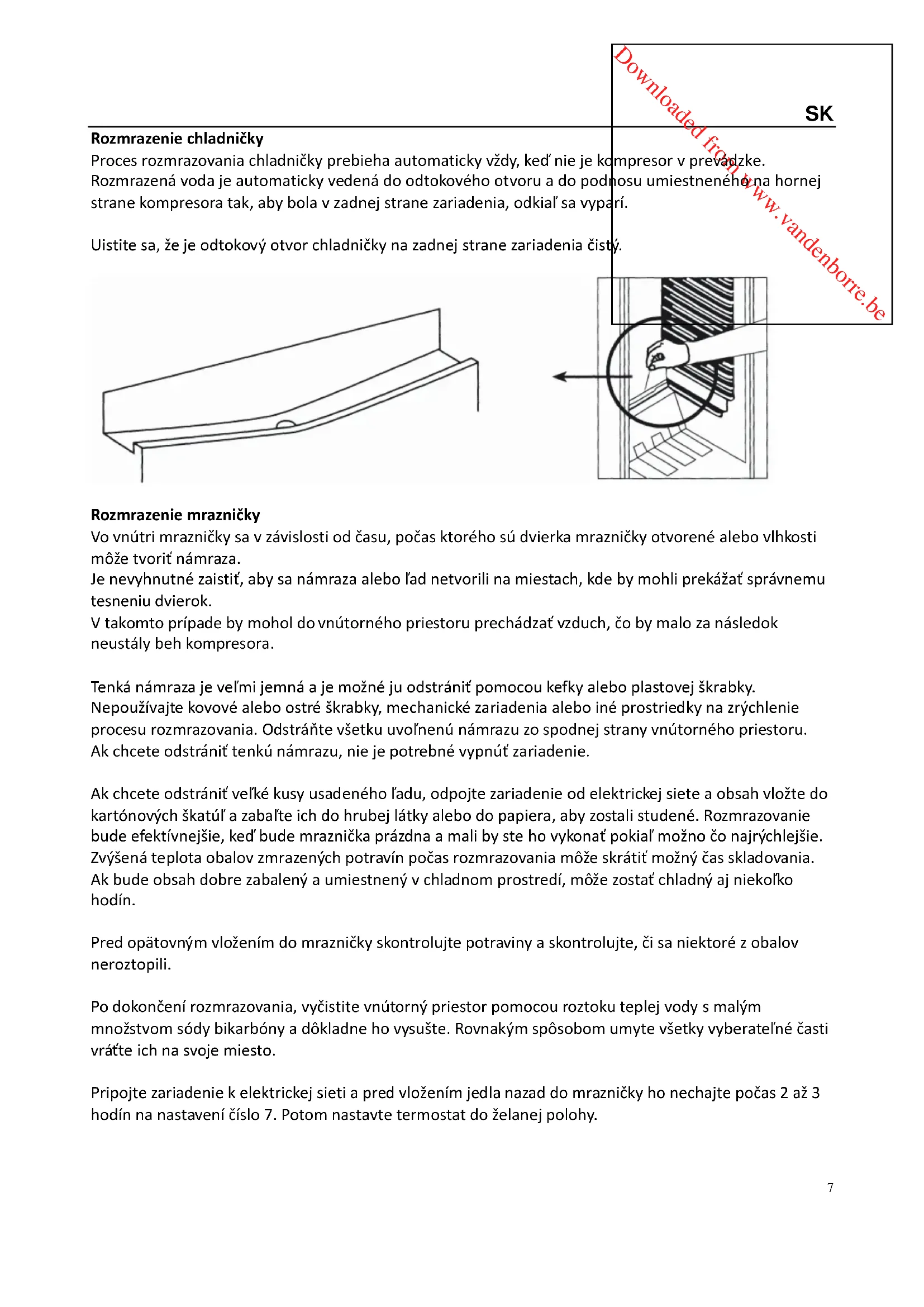 Downloaded from www.vandenborre.be

SK

**Rozmrazenie chladničky**
Proces rozmrazovania chladničky prebieha automaticky vždy, keď nie je kompresor v prevádzke. Rozmrazená voda je automaticky vedená do odtokového otvoru a do podnosu umiestneného na hornej strane kompresora tak, aby bola v zadnej strane zariadenia, odkiaľ sa vyparí.

Uistite sa, že je odtokový otvor chladničky na zadnej strane zariadenia čistý.

**Rozmrazenie mrazničky**
Vo vnútri mrazničky sa v závislosti od času, počas ktorého sú dvierka mrazničky otvorené alebo vlhkosti môže tvoriť námraza.
Je nevyhnutné zaistiť, aby sa námraza alebo ľad netvorili na miestach, kde by mohli prekážať správnemu tesneniu dvierok.
V takomto prípade by mohol do vnútorného priestoru prechádzať vzduch, čo by malo za následok neustály beh kompresora.

Tenká námraza je veľmi jemná a je možné ju odstrániť pomocou kefky alebo plastovej škrabky. Nepoužívajte kovové alebo ostré škrabky, mechanické zariadenia alebo iné prostriedky na zrýchlenie procesu rozmrazovania. Odstráňte všetku uvoľnenú námrazu zo spodnej strany vnútorného priestoru. Ak chcete odstrániť tenkú námrazu, nie je potrebné vypnúť zariadenie.

Ak chcete odstrániť veľké kusy usadeného ľadu, odpojte zariadenie od elektrickej siete a obsah vložte do kartónových škatúľ a zabaľte ich do hrubej látky alebo do papiera, aby zostali studené. Rozmrazovanie bude efektívnejšie, keď bude mraznička prázdna a mali by ste ho vykonať pokiaľ možno čo najrýchlejšie. Zvýšená teplota obalov zmrazených potravín počas rozmrazovania môže skrátiť možný čas skladovania. Ak bude obsah dobre zabalený a umiestnený v chladnom prostredí, môže zostať chladný aj niekoľko hodín.

Pred opätovným vložením do mrazničky skontrolujte potraviny a skontrolujte, či sa niektoré z obalov neroztopili.

Po dokončení rozmrazovania, vyčistite vnútorný priestor pomocou roztoku teplej vody s malým množstvom sódy bikarbóny a dôkladne ho vysušte. Rovnakým spôsobom umyte všetky vyberateľné časti vráťte ich na svoje miesto.

Pripojte zariadenie k elektrickej sieti a pred vložením jedla nazad do mrazničky ho nechajte počas 2 až 3 hodín na nastavení číslo 7. Potom nastavte termostat do želanej polohy.

7